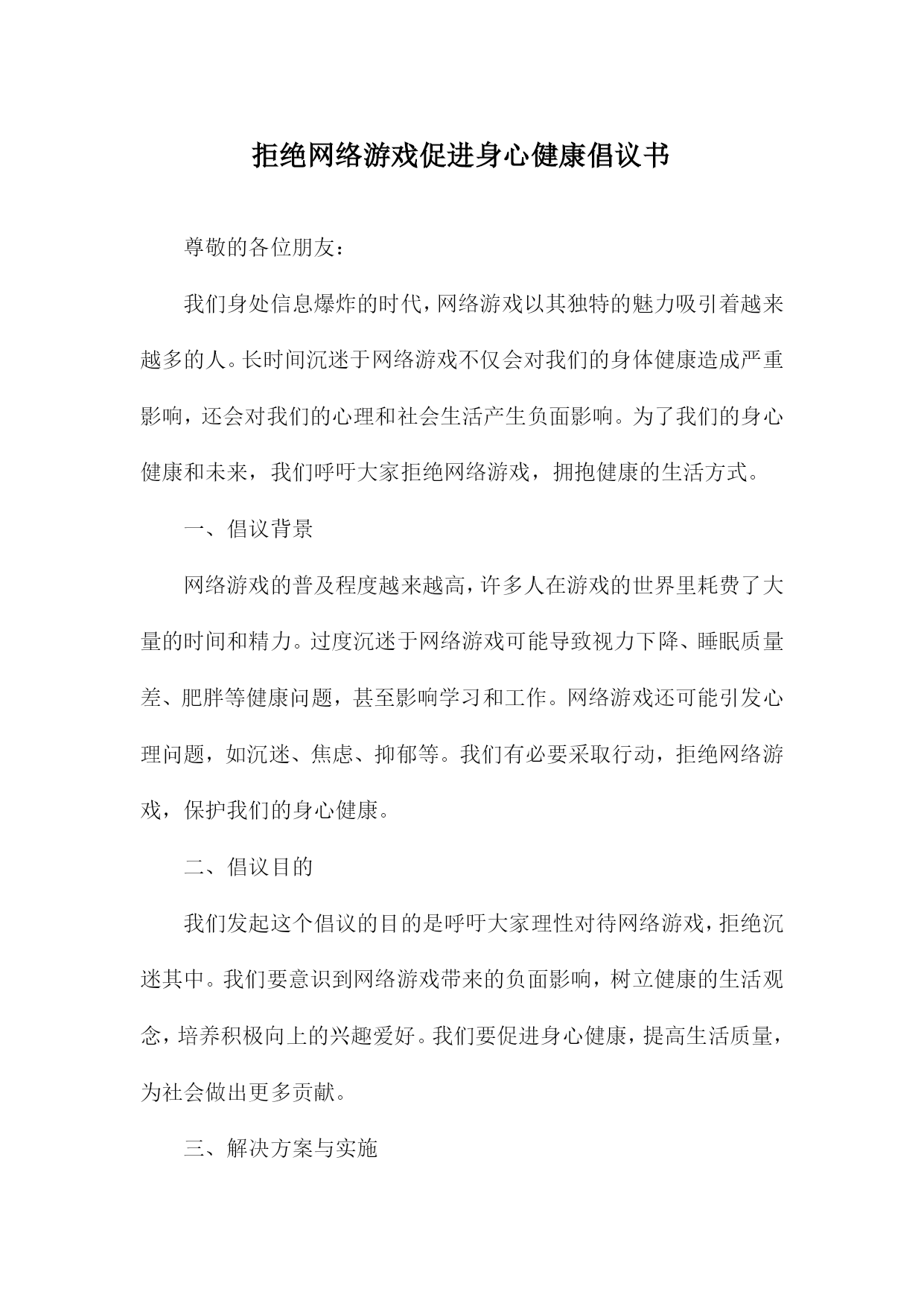 拒绝网络游戏促进身心健康倡议书

尊敬的各位朋友：

我们身处信息爆炸的时代，网络游戏以其独特的魅力吸引着越来越多的人。长时间沉迷于网络游戏不仅会对我们的身体健康造成严重影响，还会对我们的心理和社会生活产生负面影响。为了我们的身心健康和未来，我们呼吁大家拒绝网络游戏，拥抱健康的生活方式。

一、倡议背景

网络游戏的普及程度越来越高，许多人在游戏的世界里耗费了大量的时间和精力。过度沉迷于网络游戏可能导致视力下降、睡眠质量差、肥胖等健康问题，甚至影响学习和工作。网络游戏还可能引发心理问题，如沉迷、焦虑、抑郁等。我们有必要采取行动，拒绝网络游戏，保护我们的身心健康。

二、倡议目的

我们发起这个倡议的目的是呼吁大家理性对待网络游戏，拒绝沉迷其中。我们要意识到网络游戏带来的负面影响，树立健康的生活观念，培养积极向上的兴趣爱好。我们要促进身心健康，提高生活质量，为社会做出更多贡献。

三、解决方案与实施